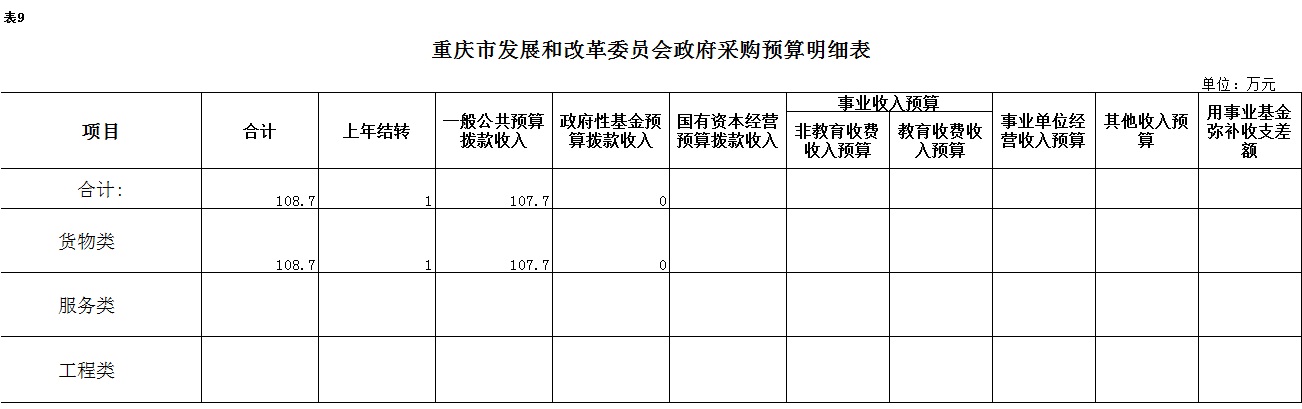 表9

重庆市发展和改革委员会政府采购预算明细表

单位：万元

| 项目 | 合计 | 上年结转 | 一般公共预算拨款收入 | 政府性基金预算拨款收入 | 国有资本经营预算拨款收入 | 事业收入预算 非教育收费收入预算 | 事业收入预算 教育收费收入预算 | 事业单位经营收入预算 | 其他收入预算 | 用事业基金弥补收支差额 |
|---|---|---|---|---|---|---|---|---|---|---|
| 合计: | 108.7 | 1 | 107.7 | 0 | | | | | | |
| 货物类 | 108.7 | 1 | 107.7 | 0 | | | | | | |
| 服务类 | | | | | | | | | | |
| 工程类 | | | | | | | | | | |